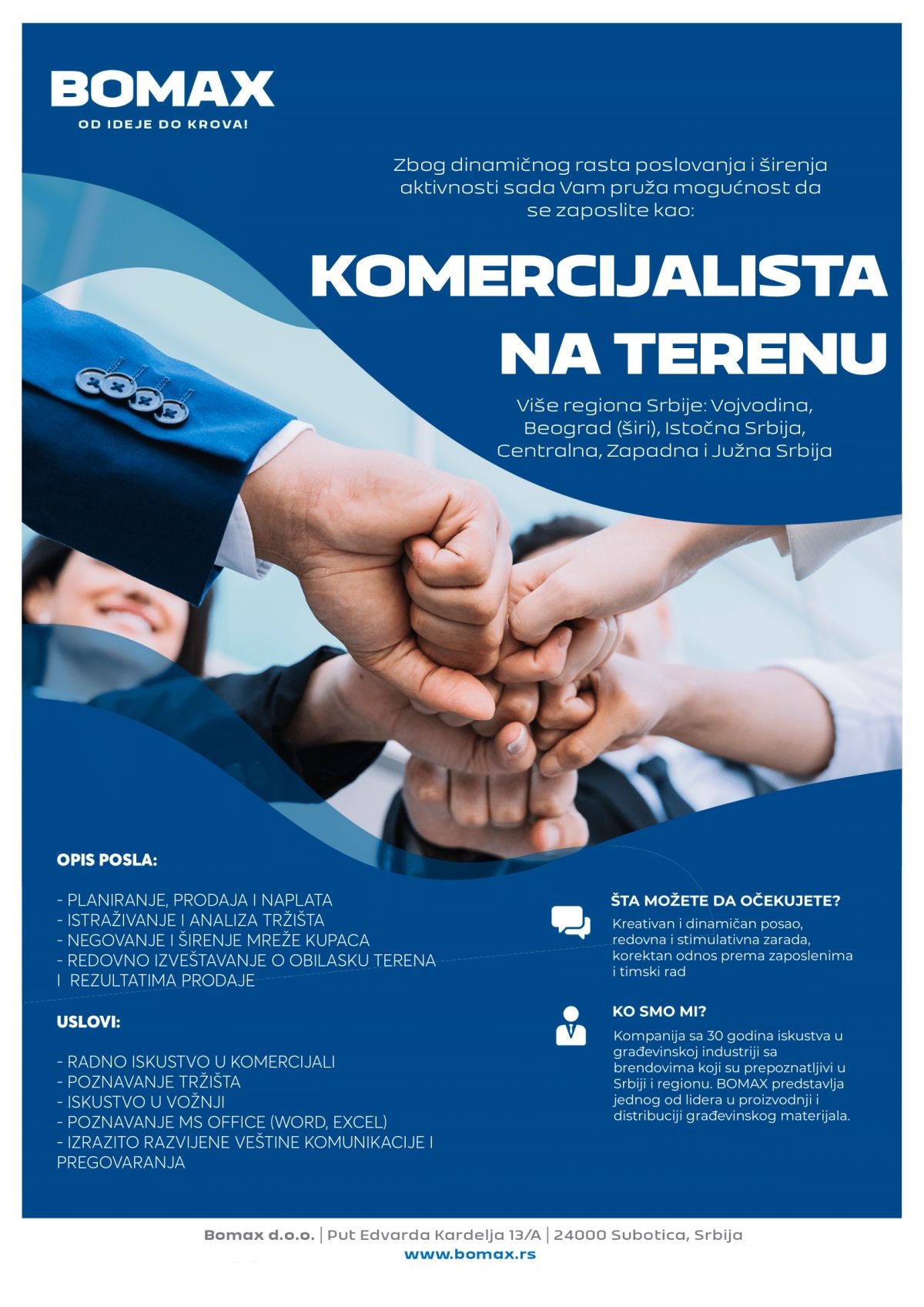 BOMAX
OD IDEJE DO KROVA!

Zbog dinamičnog rasta poslovanja i širenja aktivnosti sada Vam pruža mogućnost da se zaposlite kao:

KOMERCIJALISTA NA TERENU

Više regiona Srbije: Vojvodina, Beograd (širi), Istočna Srbija, Centralna, Zapadna i Južna Srbija

OPIS POSLA:

- PLANIRANJE, PRODAJA I NAPLATA
- ISTRAŽIVANJE I ANALIZA TRŽIŠTA
- NEGOVANJE I ŠIRENJE MREŽE KUPACA
- REDOVNO IZVEŠTAVANJE O OBILASKU TERENA I REZULTATIMA PRODAJE

USLOVI:

- RADNO ISKUSTVO U KOMERCIJALI
- POZNAVANJE TRŽIŠTA
- ISKUSTVO U VOŽNJI
- POZNAVANJE MS OFFICE (WORD, EXCEL)
- IZRAZITO RAZVIJENE VEŠTINE KOMUNIKACIJE I PREGOVARANJA

ŠTA MOŽETE DA OČEKUJETE?

Kreativan i dinamičan posao, redovna i stimulativna zarada, korektan odnos prema zaposlenima i timski rad

KO SMO MI?

Kompanija sa 30 godina iskustva u građevinskoj industriji sa brendovima koji su prepoznatljivi u Srbiji i regionu. BOMAX predstavlja jednog od lidera u proizvodnji i distribuciji građevinskog materijala.

Bomax d.o.o. | Put Edvarda Kardelja 13/A | 24000 Subotica, Srbija
www.bomax.rs